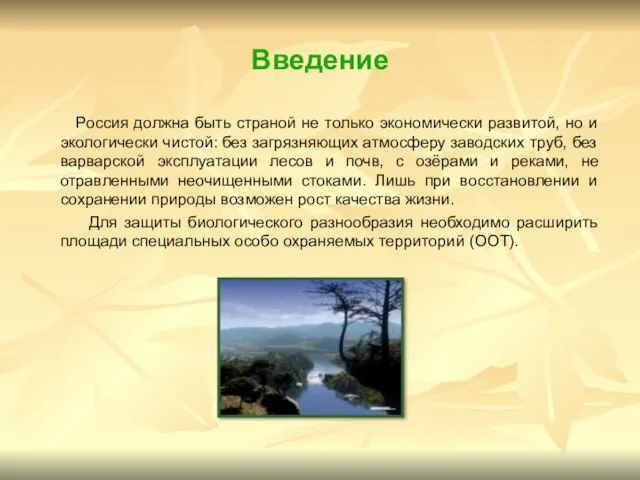 Введение

Россия должна быть страной не только экономически развитой, но и экологически чистой: без загрязняющих атмосферу заводских труб, без варварской эксплуатации лесов и почв, с озёрами и реками, не отравленными неочищенными стоками. Лишь при восстановлении и сохранении природы возможен рост качества жизни.

Для защиты биологического разнообразия необходимо расширить площади специальных особо охраняемых территорий (ООТ).